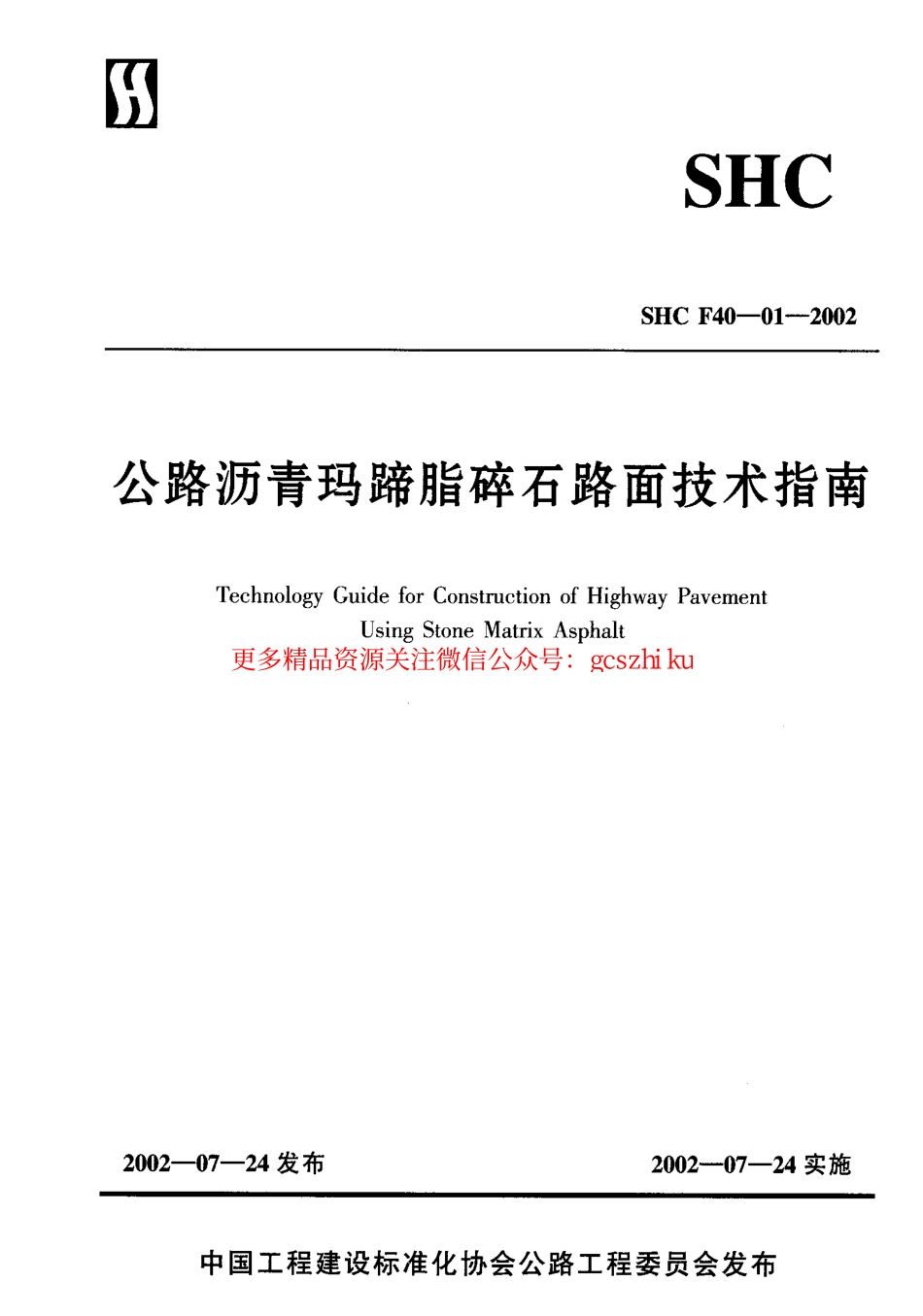 SHC

SHC F40—01—2002

公路沥青玛蹄脂碎石路面技术指南

Technology Guide for Construction of Highway Pavement Using Stone Matrix Asphalt

更多精品资源关注微信公众号：gcszhi ku

2002—07—24 发布

2002—07—24 实施

中国工程建设标准化协会公路工程委员会发布